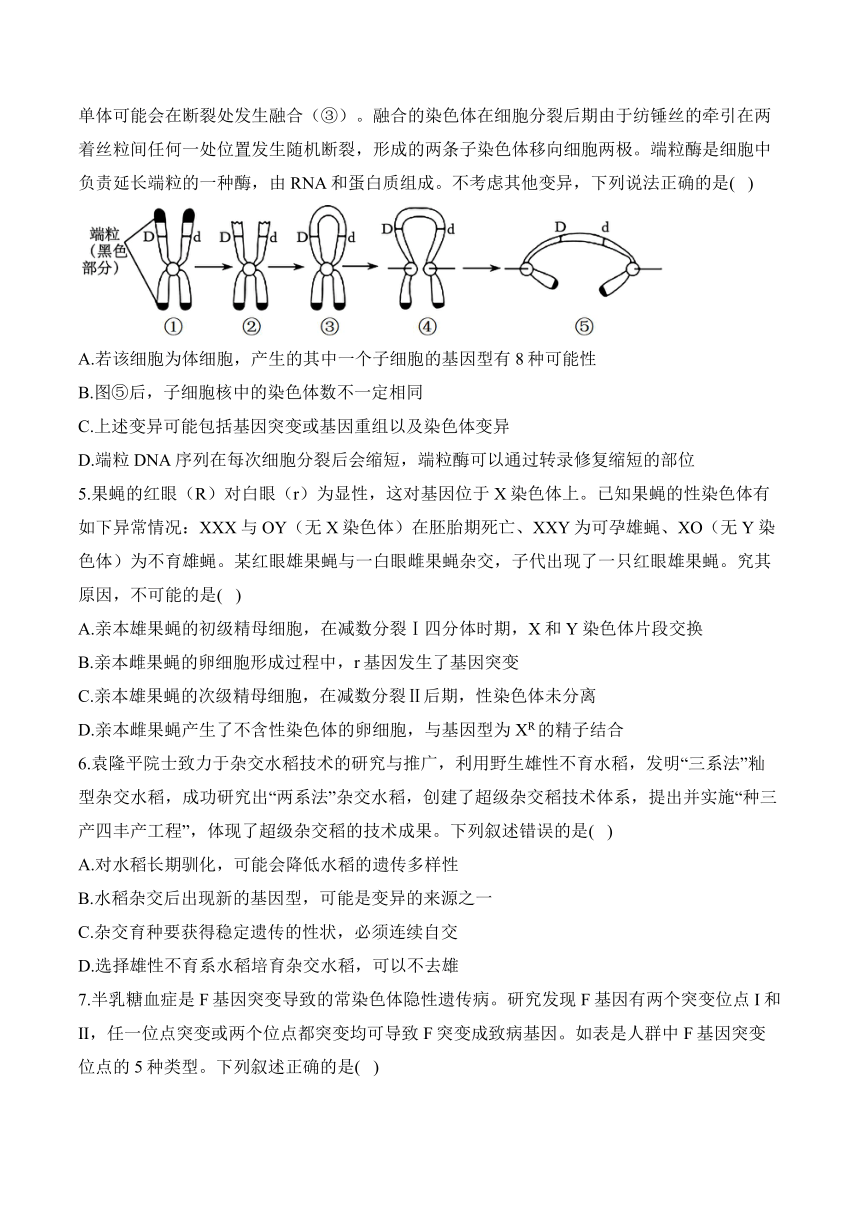 单体可能会在断裂处发生融合（③）。融合的染色体在细胞分裂后期由于纺锤丝的牵引在两着丝粒间任何一处位置发生随机断裂，形成的两条子染色体移向细胞两极。端粒酶是细胞中负责延长端粒的一种酶，由 RNA 和蛋白质组成。不考虑其他变异，下列说法正确的是(   )

端粒（黑色部分）
D d D d D d D d D d
① ② ③ ④ ⑤

A.若该细胞为体细胞，产生的其中一个子细胞的基因型有 8 种可能性
B.图⑤后，子细胞核中的染色体数不一定相同
C.上述变异可能包括基因突变或基因重组以及染色体变异
D.端粒 DNA 序列在每次细胞分裂后会缩短，端粒酶可以通过转录修复缩短的部位

5.果蝇的红眼（R）对白眼（r）为显性，这对基因位于 X 染色体上。已知果蝇的性染色体有如下异常情况：XXX 与 OY（无 X 染色体）在胚胎期死亡、XXY 为可孕雌蝇、XO（无 Y 染色体）为不育雄蝇。某红眼雄果蝇与一白眼雌果蝇杂交，子代出现了一只红眼雄果蝇。究其原因，不可能的是(   )
A.亲本雄果蝇的初级精母细胞，在减数分裂Ⅰ四分体时期，X 和 Y 染色体片段交换
B.亲本雌果蝇的卵细胞形成过程中，r 基因发生了基因突变
C.亲本雄果蝇的次级精母细胞，在减数分裂Ⅱ后期，性染色体未分离
D.亲本雌果蝇产生了不含性染色体的卵细胞，与基因型为 $X^R$ 的精子结合

6.袁隆平院士致力于杂交水稻技术的研究与推广，利用野生雄性不育水稻，发明“三系法”籼型杂交水稻，成功研究出“两系法”杂交水稻，创建了超级杂交稻技术体系，提出并实施“种三产四丰产工程”，体现了超级杂交稻的技术成果。下列叙述错误的是(   )
A.对水稻长期驯化，可能会降低水稻的遗传多样性
B.水稻杂交后出现新的基因型，可能是变异的来源之一
C.杂交育种要获得稳定遗传的性状，必须连续自交
D.选择雄性不育系水稻培育杂交水稻，可以不去雄

7.半乳糖血症是 F 基因突变导致的常染色体隐性遗传病。研究发现 F 基因有两个突变位点 I 和 II，任一位点突变或两个位点都突变均可导致 F 突变成致病基因。如表是人群中 F 基因突变位点的 5 种类型。下列叙述正确的是(   )